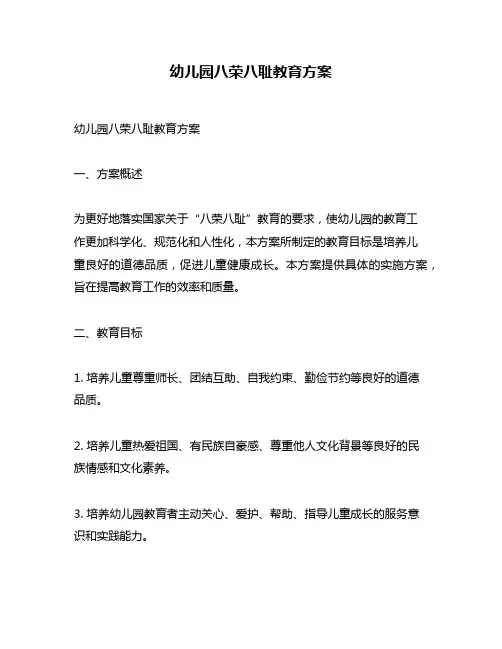 幼儿园八荣八耻教育方案

幼儿园八荣八耻教育方案

一、方案概述

为更好地落实国家关于“八荣八耻”教育的要求，使幼儿园的教育工作更加科学化、规范化和人性化，本方案所制定的教育目标是培养儿童良好的道德品质，促进儿童健康成长。本方案提供具体的实施方案，旨在提高教育工作的效率和质量。

二、教育目标

1. 培养儿童尊重师长、团结互助、自我约束、勤俭节约等良好的道德品质。

2. 培养儿童热爱祖国、有民族自豪感、尊重他人文化背景等良好的民族情感和文化素养。

3. 培养幼儿园教育者主动关心、爱护、帮助、指导儿童成长的服务意识和实践能力。